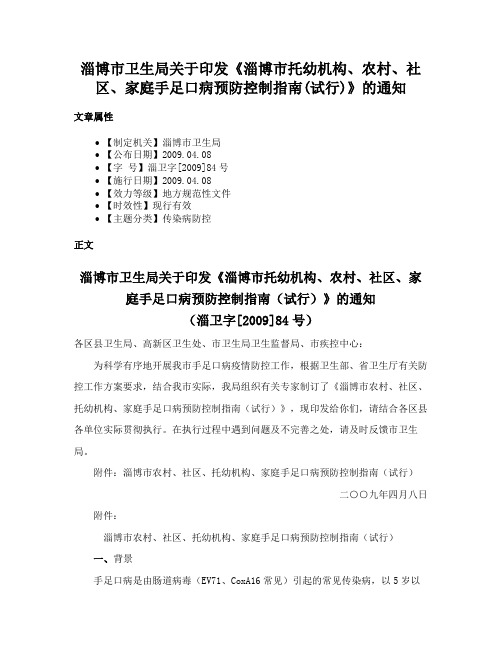 淄博市卫生局关于印发《淄博市托幼机构、农村、社区、家庭手足口病预防控制指南(试行)》的通知

文章属性

• 【制定机关】淄博市卫生局
• 【公布日期】2009.04.08
• 【字　号】淄卫字[2009]84号
• 【施行日期】2009.04.08
• 【效力等级】地方规范性文件
• 【时效性】现行有效
• 【主题分类】传染病防控

正文

淄博市卫生局关于印发《淄博市托幼机构、农村、社区、家庭手足口病预防控制指南（试行）》的通知
（淄卫字[2009]84号）

各区县卫生局、高新区卫生处、市卫生局卫生监督局、市疾控中心：

为科学有序地开展我市手足口病疫情防控工作，根据卫生部、省卫生厅有关防控工作方案要求，结合我市实际，我局组织有关专家制订了《淄博市农村、社区、托幼机构、家庭手足口病预防控制指南（试行）》，现印发给你们，请结合各区县各单位实际贯彻执行。在执行过程中遇到问题及不完善之处，请及时反馈市卫生局。

附件：淄博市农村、社区、托幼机构、家庭手足口病预防控制指南（试行）

二〇〇九年四月八日

附件：

淄博市农村、社区、托幼机构、家庭手足口病预防控制指南（试行）

一、背景

手足口病是由肠道病毒（EV71、CoxA16常见）引起的常见传染病，以5岁以